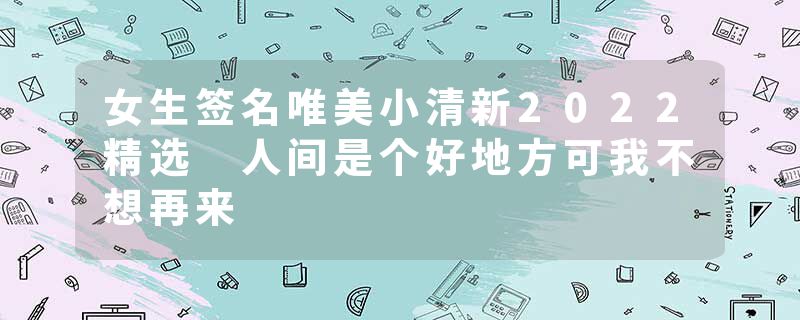 女生签名唯美小清新2022精选 人间是个好地方可我不想再来

STATIONERY